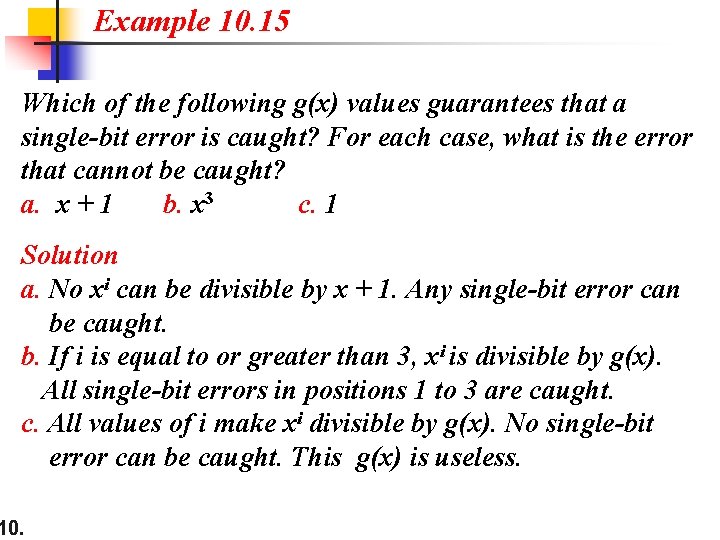 Example 10.15

Which of the following g(x) values guarantees that a single-bit error is caught? For each case, what is the error that cannot be caught?

a. $x + 1$ b. $x^3$ c. 1

Solution

a. No $x^i$ can be divisible by $x + 1$. Any single-bit error can be caught.

b. If i is equal to or greater than 3, $x^i$ is divisible by g(x). All single-bit errors in positions 1 to 3 are caught.

c. All values of i make $x^i$ divisible by g(x). No single-bit error can be caught. This g(x) is useless.

10.